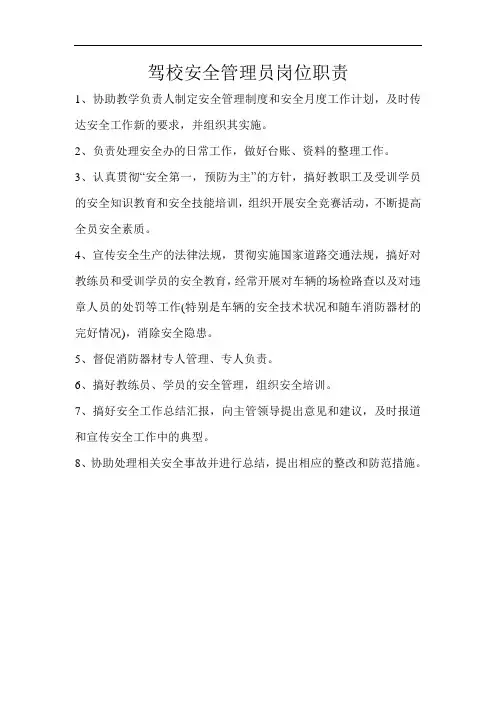 驾校安全管理员岗位职责

1、协助教学负责人制定安全管理制度和安全月度工作计划，及时传达安全工作新的要求，并组织其实施。

2、负责处理安全办的日常工作，做好台账、资料的整理工作。

3、认真贯彻“安全第一，预防为主”的方针，搞好教职工及受训学员的安全知识教育和安全技能培训，组织开展安全竞赛活动，不断提高全员安全素质。

4、宣传安全生产的法律法规，贯彻实施国家道路交通法规，搞好对教练员和受训学员的安全教育，经常开展对车辆的场检路查以及对违章人员的处罚等工作(特别是车辆的安全技术状况和随车消防器材的完好情况)，消除安全隐患。

5、督促消防器材专人管理、专人负责。

6、搞好教练员、学员的安全管理，组织安全培训。

7、搞好安全工作总结汇报，向主管领导提出意见和建议，及时报道和宣传安全工作中的典型。

8、协助处理相关安全事故并进行总结，提出相应的整改和防范措施。